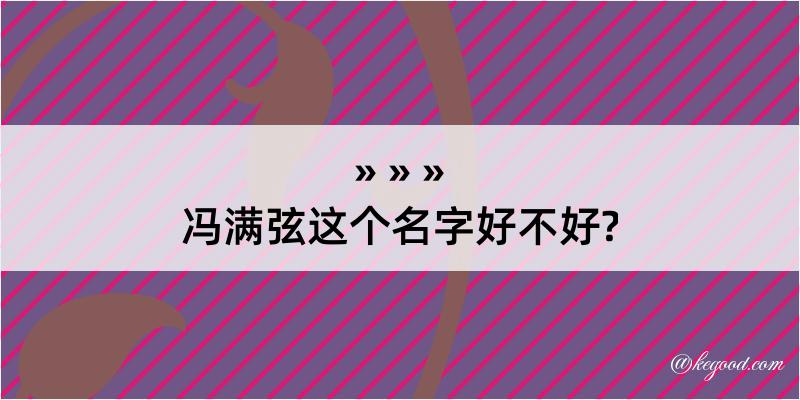 » » »
冯满弦这个名字好不好?

@kegood.com